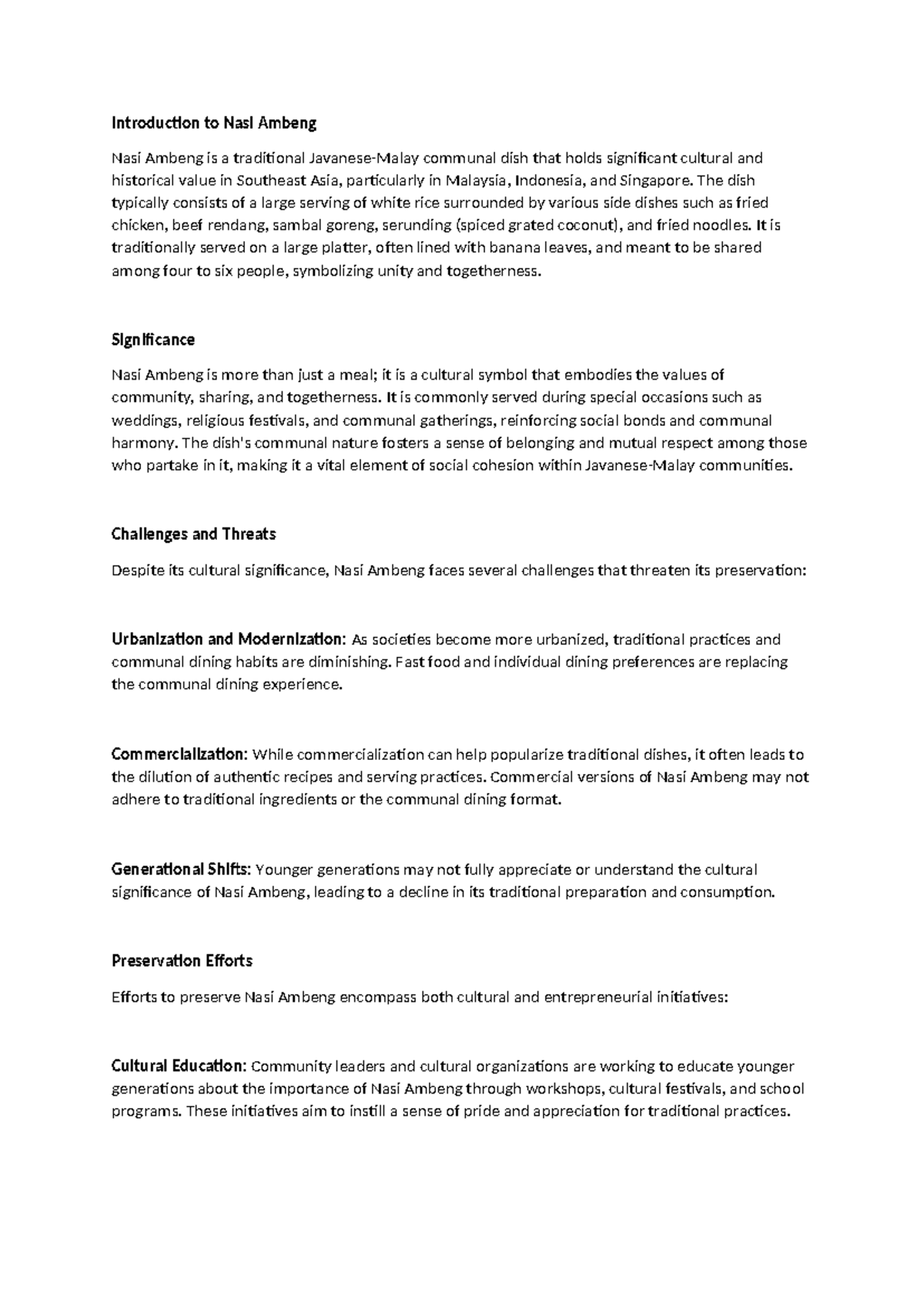 Introduction to Nasi Ambeng

Nasi Ambeng is a traditional Javanese-Malay communal dish that holds significant cultural and historical value in Southeast Asia, particularly in Malaysia, Indonesia, and Singapore. The dish typically consists of a large serving of white rice surrounded by various side dishes such as fried chicken, beef rendang, sambal goreng, serunding (spiced grated coconut), and fried noodles. It is traditionally served on a large platter, often lined with banana leaves, and meant to be shared among four to six people, symbolizing unity and togetherness.

Significance

Nasi Ambeng is more than just a meal; it is a cultural symbol that embodies the values of community, sharing, and togetherness. It is commonly served during special occasions such as weddings, religious festivals, and communal gatherings, reinforcing social bonds and communal harmony. The dish's communal nature fosters a sense of belonging and mutual respect among those who partake in it, making it a vital element of social cohesion within Javanese-Malay communities.

Challenges and Threats

Despite its cultural significance, Nasi Ambeng faces several challenges that threaten its preservation:

Urbanization and Modernization: As societies become more urbanized, traditional practices and communal dining habits are diminishing. Fast food and individual dining preferences are replacing the communal dining experience.

Commercialization: While commercialization can help popularize traditional dishes, it often leads to the dilution of authentic recipes and serving practices. Commercial versions of Nasi Ambeng may not adhere to traditional ingredients or the communal dining format.

Generational Shifts: Younger generations may not fully appreciate or understand the cultural significance of Nasi Ambeng, leading to a decline in its traditional preparation and consumption.

Preservation Efforts

Efforts to preserve Nasi Ambeng encompass both cultural and entrepreneurial initiatives:

Cultural Education: Community leaders and cultural organizations are working to educate younger generations about the importance of Nasi Ambeng through workshops, cultural festivals, and school programs. These initiatives aim to instill a sense of pride and appreciation for traditional practices.